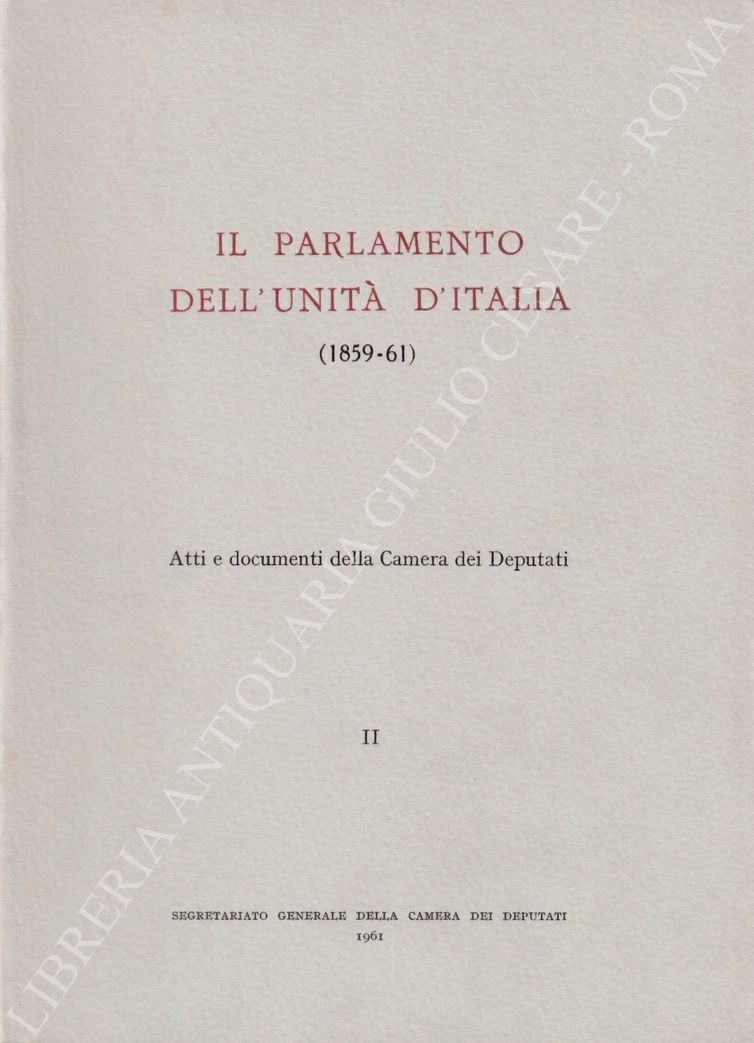 IL PARLAMENTO
DELL'UNITÀ D'ITALIA
(1859-61)

Atti e documenti della Camera dei Deputati

II

SEGRETARIATO GENERALE DELLA CAMERA DEI DEPUTATI
1961

LIBRERIA ANTIQUARIA GIULIO CESARE - ROMA